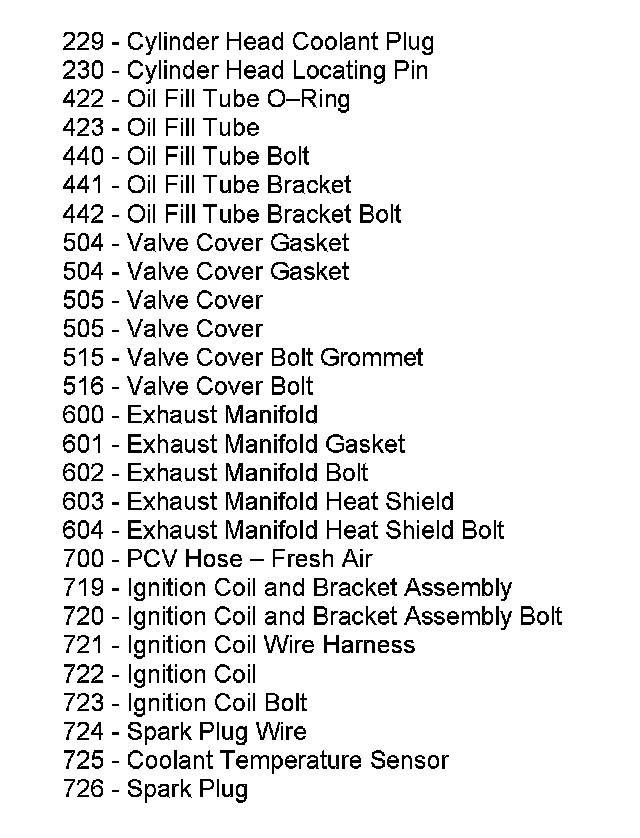 229 - Cylinder Head Coolant Plug
230 - Cylinder Head Locating Pin
422 - Oil Fill Tube O–Ring
423 - Oil Fill Tube
440 - Oil Fill Tube Bolt
441 - Oil Fill Tube Bracket
442 - Oil Fill Tube Bracket Bolt
504 - Valve Cover Gasket
504 - Valve Cover Gasket
505 - Valve Cover
505 - Valve Cover
515 - Valve Cover Bolt Grommet
516 - Valve Cover Bolt
600 - Exhaust Manifold
601 - Exhaust Manifold Gasket
602 - Exhaust Manifold Bolt
603 - Exhaust Manifold Heat Shield
604 - Exhaust Manifold Heat Shield Bolt
700 - PCV Hose – Fresh Air
719 - Ignition Coil and Bracket Assembly
720 - Ignition Coil and Bracket Assembly Bolt
721 - Ignition Coil Wire Harness
722 - Ignition Coil
723 - Ignition Coil Bolt
724 - Spark Plug Wire
725 - Coolant Temperature Sensor
726 - Spark Plug